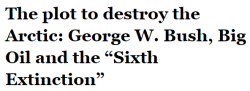 The plot to destroy the Arctic: George W. Bush, Big Oil and the “Sixth Extinction”